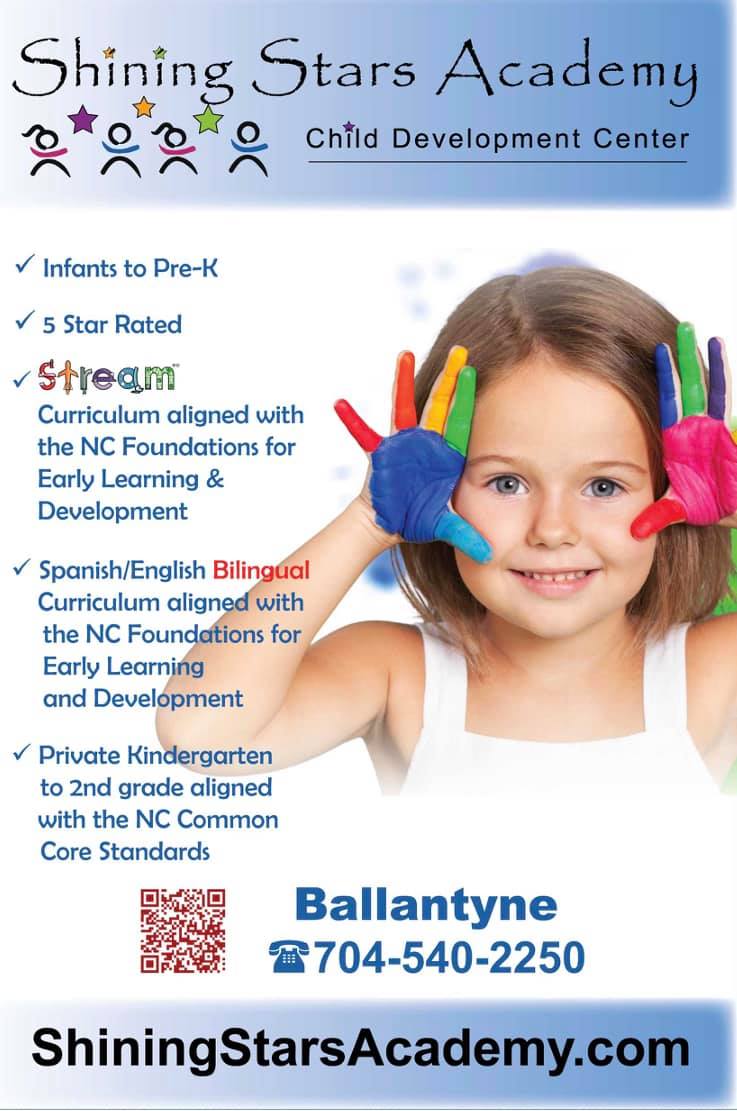 Shining Stars Academy

Child Development Center

✓ Infants to Pre-K

✓ 5 Star Rated

✓ Stream™ Curriculum aligned with the NC Foundations for Early Learning & Development

✓ Spanish/English Bilingual Curriculum aligned with the NC Foundations for Early Learning and Development

✓ Private Kindergarten to 2nd grade aligned with the NC Common Core Standards

Ballantyne
☎704-540-2250

ShiningStarsAcademy.com